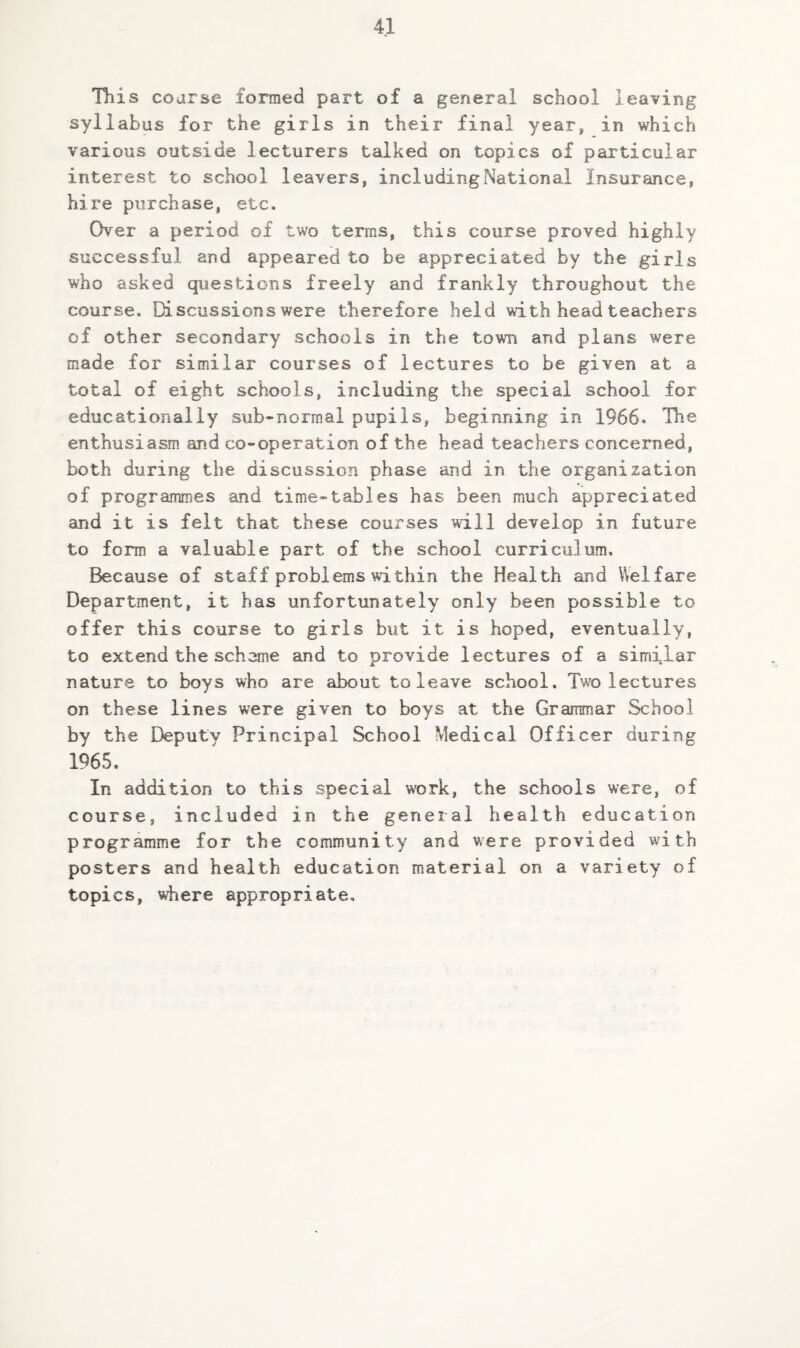 41

This course formed part of a general school leaving syllabus for the girls in their final year, in which various outside lecturers talked on topics of particular interest to school leavers, including National Insurance, hire purchase, etc.

Over a period of two terms, this course proved highly successful and appeared to be appreciated by the girls who asked questions freely and frankly throughout the course. Discussions were therefore held with head teachers of other secondary schools in the town and plans were made for similar courses of lectures to be given at a total of eight schools, including the special school for educationally sub-normal pupils, beginning in 1966. The enthusiasm and co-operation of the head teachers concerned, both during the discussion phase and in the organization of programmes and time-tables has been much appreciated and it is felt that these courses will develop in future to form a valuable part of the school curriculum.

Because of staff problems within the Health and Welfare Department, it has unfortunately only been possible to offer this course to girls but it is hoped, eventually, to extend the scheme and to provide lectures of a similar nature to boys who are about to leave school. Two lectures on these lines were given to boys at the Grammar School by the Deputy Principal School Medical Officer during 1965.

In addition to this special work, the schools were, of course, included in the general health education programme for the community and were provided with posters and health education material on a variety of topics, where appropriate.